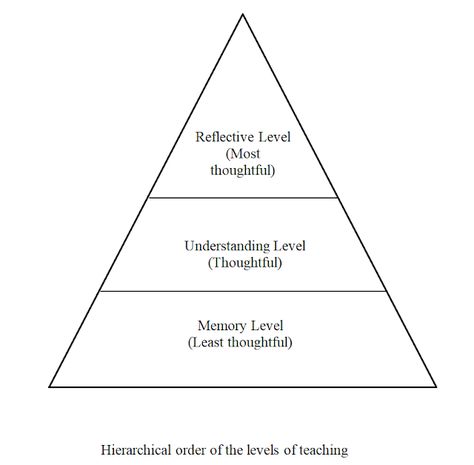 Reflective Level
(Most thoughtful)

Understanding Level
(Thoughtful)

Memory Level
(Least thoughtful)

Hierarchical order of the levels of teaching